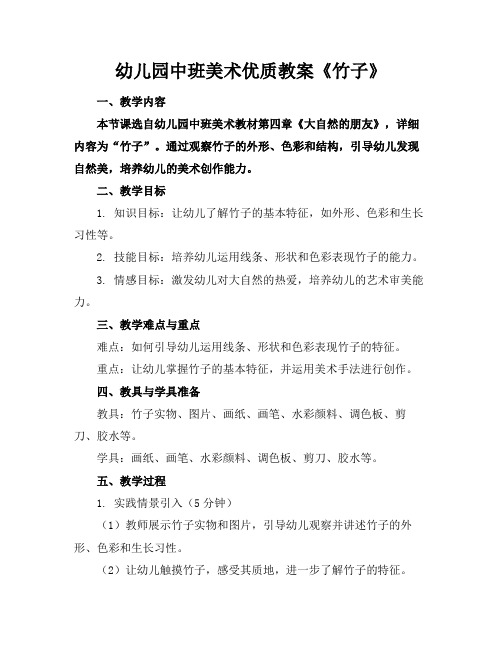 幼儿园中班美术优质教案《竹子》

一、教学内容

本节课选自幼儿园中班美术教材第四章《大自然的朋友》，详细内容为“竹子”。通过观察竹子的外形、色彩和结构，引导幼儿发现自然美，培养幼儿的美术创作能力。

二、教学目标

1. 知识目标：让幼儿了解竹子的基本特征，如外形、色彩和生长习性等。

2. 技能目标：培养幼儿运用线条、形状和色彩表现竹子的能力。

3. 情感目标：激发幼儿对大自然的热爱，培养幼儿的艺术审美能力。

三、教学难点与重点

难点：如何引导幼儿运用线条、形状和色彩表现竹子的特征。

重点：让幼儿掌握竹子的基本特征，并运用美术手法进行创作。

四、教具与学具准备

教具：竹子实物、图片、画纸、画笔、水彩颜料、调色板、剪刀、胶水等。

学具：画纸、画笔、水彩颜料、调色板、剪刀、胶水等。

五、教学过程

1. 实践情景引入（5分钟）

（1）教师展示竹子实物和图片，引导幼儿观察并讲述竹子的外形、色彩和生长习性。

（2）让幼儿触摸竹子，感受其质地，进一步了解竹子的特征。